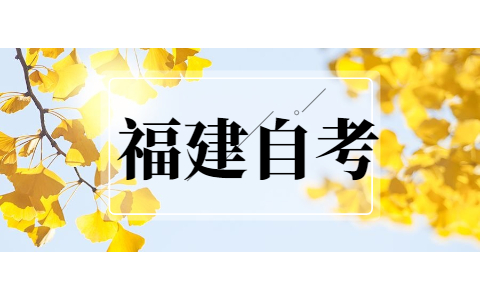 福建自考